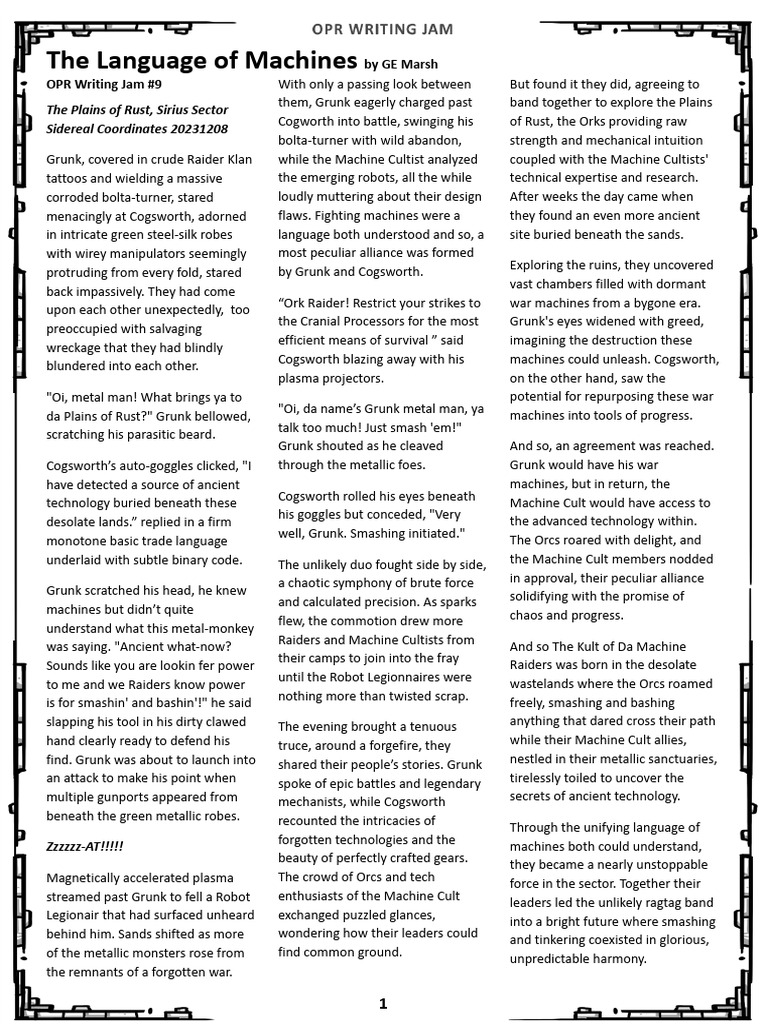 OPR WRITING JAM

The Language of Machines by GE Marsh

OPR Writing Jam #9

The Plains of Rust, Sirius Sector Sidereal Coordinates 20231208

Grunk, covered in crude Raider Klan tattoos and wielding a massive corroded bolta-turner, stared menacingly at Cogsworth, adorned in intricate green steel-silk robes with wirey manipulators seemingly protruding from every fold, stared back impassively. They had come upon each other unexpectedly, too preoccupied with salvaging wreckage that they had blindly blundered into each other.

"Oi, metal man! What brings ya to da Plains of Rust?" Grunk bellowed, scratching his parasitic beard.

Cogsworth's auto-goggles clicked, "I have detected a source of ancient technology buried beneath these desolate lands." replied in a firm monotone basic trade language underlaid with subtle binary code.

Grunk scratched his head, he knew machines but didn't quite understand what this metal-monkey was saying. "Ancient what-now? Sounds like you are lookin fer power to me and we Raiders know power is for smashin' and bashin'!" he said slapping his tool in his dirty clawed hand clearly ready to defend his find. Grunk was about to launch into an attack to make his point when multiple gunports appeared from beneath the green metallic robes.

Zzzzzz-AT!!!!!

Magnetically accelerated plasma streamed past Grunk to fell a Robot Legionair that had surfaced unheard behind him. Sands shifted as more of the metallic monsters rose from the remnants of a forgotten war.

With only a passing look between them, Grunk eagerly charged past Cogworth into battle, swinging his bolta-turner with wild abandon, while the Machine Cultist analyzed the emerging robots, all the while loudly muttering about their design flaws. Fighting machines were a language both understood and so, a most peculiar alliance was formed by Grunk and Cogsworth.

"Ork Raider! Restrict your strikes to the Cranial Processors for the most efficient means of survival " said Cogsworth blazing away with his plasma projectors.

"Oi, da name's Grunk metal man, ya talk too much! Just smash 'em!" Grunk shouted as he cleaved through the metallic foes.

Cogsworth rolled his eyes beneath his goggles but conceded, "Very well, Grunk. Smashing initiated."

The unlikely duo fought side by side, a chaotic symphony of brute force and calculated precision. As sparks flew, the commotion drew more Raiders and Machine Cultists from their camps to join into the fray until the Robot Legionnaires were nothing more than twisted scrap.

The evening brought a tenuous truce, around a forgefire, they shared their people's stories. Grunk spoke of epic battles and legendary mechanists, while Cogsworth recounted the intricacies of forgotten technologies and the beauty of perfectly crafted gears. The crowd of Orcs and tech enthusiasts of the Machine Cult exchanged puzzled glances, wondering how their leaders could find common ground.

But found it they did, agreeing to band together to explore the Plains of Rust, the Orks providing raw strength and mechanical intuition coupled with the Machine Cultists' technical expertise and research. After weeks the day came when they found an even more ancient site buried beneath the sands.

Exploring the ruins, they uncovered vast chambers filled with dormant war machines from a bygone era. Grunk's eyes widened with greed, imagining the destruction these machines could unleash. Cogsworth, on the other hand, saw the potential for repurposing these war machines into tools of progress.

And so, an agreement was reached. Grunk would have his war machines, but in return, the Machine Cult would have access to the advanced technology within. The Orcs roared with delight, and the Machine Cult members nodded in approval, their peculiar alliance solidifying with the promise of chaos and progress.

And so The Kult of Da Machine Raiders was born in the desolate wastelands where the Orcs roamed freely, smashing and bashing anything that dared cross their path while their Machine Cult allies, nestled in their metallic sanctuaries, tirelessly toiled to uncover the secrets of ancient technology.

Through the unifying language of machines both could understand, they became a nearly unstoppable force in the sector. Together their leaders led the unlikely ragtag band into a bright future where smashing and tinkering coexisted in glorious, unpredictable harmony.

1